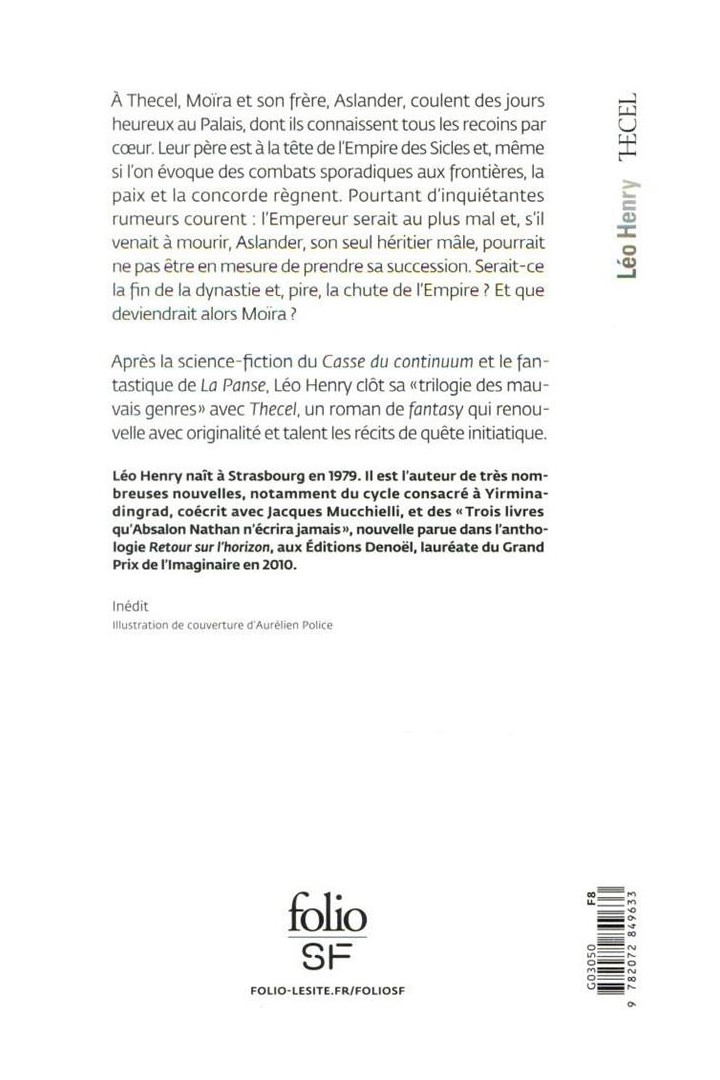 À Thecel, Moïra et son frère, Aslander, coulent des jours heureux au Palais, dont ils connaissent tous les recoins par cœur. Leur père est à la tête de l'Empire des Sicles et, même si l'on évoque des combats sporadiques aux frontières, la paix et la concorde règnent. Pourtant d'inquiétantes rumeurs courent : l'Empereur serait au plus mal et, s'il venait à mourir, Aslander, son seul héritier mâle, pourrait ne pas être en mesure de prendre sa succession. Serait-ce la fin de la dynastie et, pire, la chute de l'Empire ? Et que deviendrait alors Moïra ?

Après la science-fiction du Casse du continuum et le fantastique de La Panse, Léo Henry clôt sa «trilogie des mauvais genres» avec Thecel, un roman de fantasy qui renouvelle avec originalité et talent les récits de quête initiatique.

Léo Henry naît à Strasbourg en 1979. Il est l'auteur de très nombreuses nouvelles, notamment du cycle consacré à Yirminadingrad, coécrit avec Jacques Mucchielli, et des « Trois livres qu'Absalon Nathan n'écrira jamais », nouvelle parue dans l'anthologie Retour sur l'horizon, aux Éditions Denoël, lauréate du Grand Prix de l'Imaginaire en 2010.

Inédit
Illustration de couverture d'Aurélien Police

Léo Henry THECEL

folio
SF

FOLIO-LESITE.FR/FOLIOSF

G03050 F8
9 782072 849633